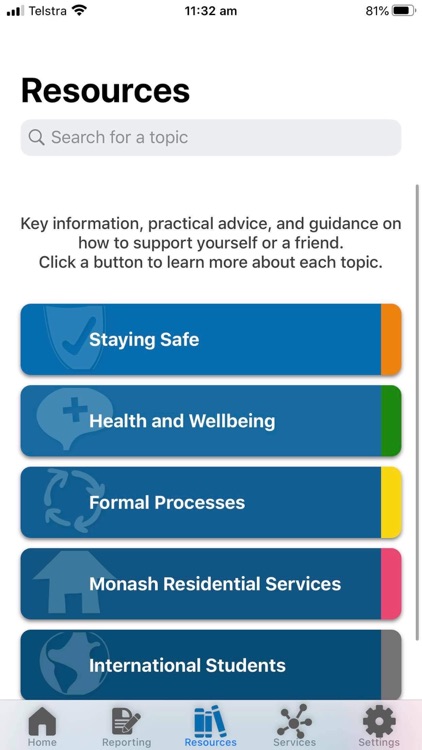 Telstra 11:32 am 81%

Resources

Search for a topic

Key information, practical advice, and guidance on how to support yourself or a friend.
Click a button to learn more about each topic.

Staying Safe

Health and Wellbeing

Formal Processes

Monash Residential Services

International Students

Home Reporting Resources Services Settings